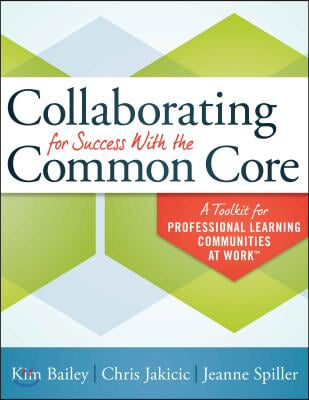 Collaborating for Success With the Common Core

A Toolkit for PROFESSIONAL LEARNING COMMUNITIES AT WORK™

Kim Bailey | Chris Jakicic | Jeanne Spiller